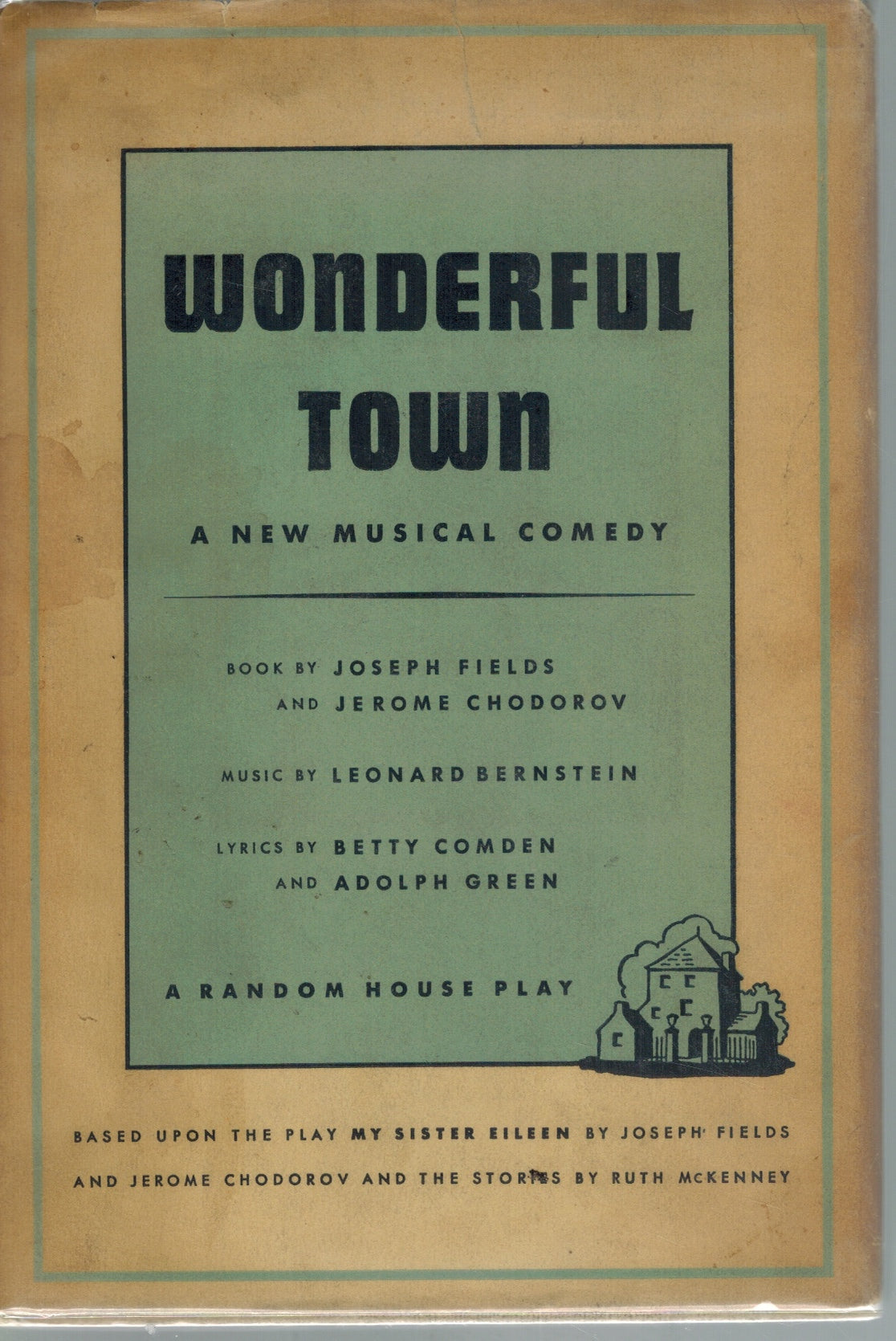 WONDERFUL TOWN

A NEW MUSICAL COMEDY

BOOK BY JOSEPH FIELDS
AND JEROME CHODOROV

MUSIC BY LEONARD BERNSTEIN

LYRICS BY BETTY COMDEN
AND ADOLPH GREEN

A RANDOM HOUSE PLAY

BASED UPON THE PLAY MY SISTER EILEEN BY JOSEPH FIELDS AND JEROME CHODOROV AND THE STORIES BY RUTH McKENNEY